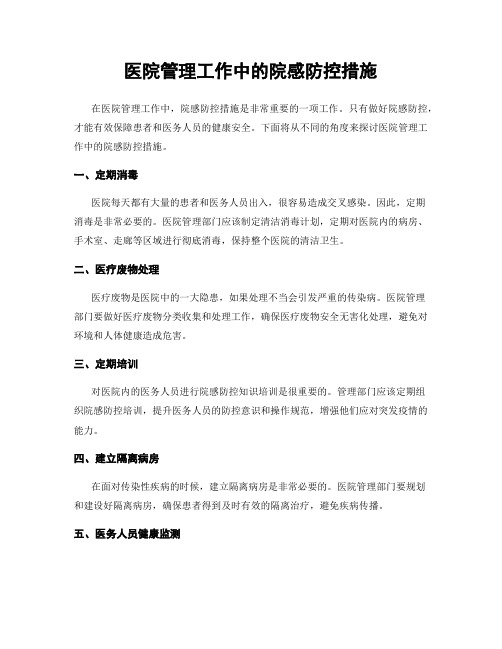 医院管理工作中的院感防控措施

在医院管理工作中，院感防控措施是非常重要的一项工作。只有做好院感防控，才能有效保障患者和医务人员的健康安全。下面将从不同的角度来探讨医院管理工作中的院感防控措施。

一、定期消毒

医院每天都有大量的患者和医务人员出入，很容易造成交叉感染。因此，定期消毒是非常必要的。医院管理部门应该制定清洁消毒计划，定期对医院内的病房、手术室、走廊等区域进行彻底消毒，保持整个医院的清洁卫生。

二、医疗废物处理

医疗废物是医院中的一大隐患，如果处理不当会引发严重的传染病。医院管理部门要做好医疗废物分类收集和处理工作，确保医疗废物安全无害化处理，避免对环境和人体健康造成危害。

三、定期培训

对医院内的医务人员进行院感防控知识培训是很重要的。管理部门应该定期组织院感防控培训，提升医务人员的防控意识和操作规范，增强他们应对突发疫情的能力。

四、建立隔离病房

在面对传染性疾病的时候，建立隔离病房是非常必要的。医院管理部门要规划和建设好隔离病房，确保患者得到及时有效的隔离治疗，避免疾病传播。

五、医务人员健康监测